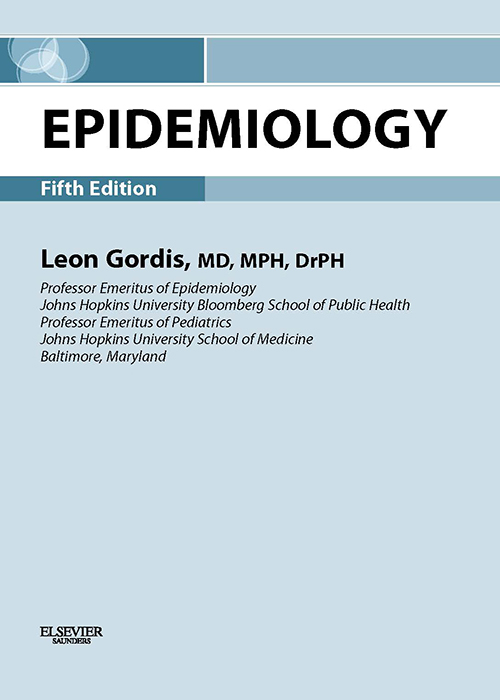 EPIDEMIOLOGY

Fifth Edition

Leon Gordis, MD, MPH, DrPH

Professor Emeritus of Epidemiology
Johns Hopkins University Bloomberg School of Public Health
Professor Emeritus of Pediatrics
Johns Hopkins University School of Medicine
Baltimore, Maryland

ELSEVIER
SAUNDERS